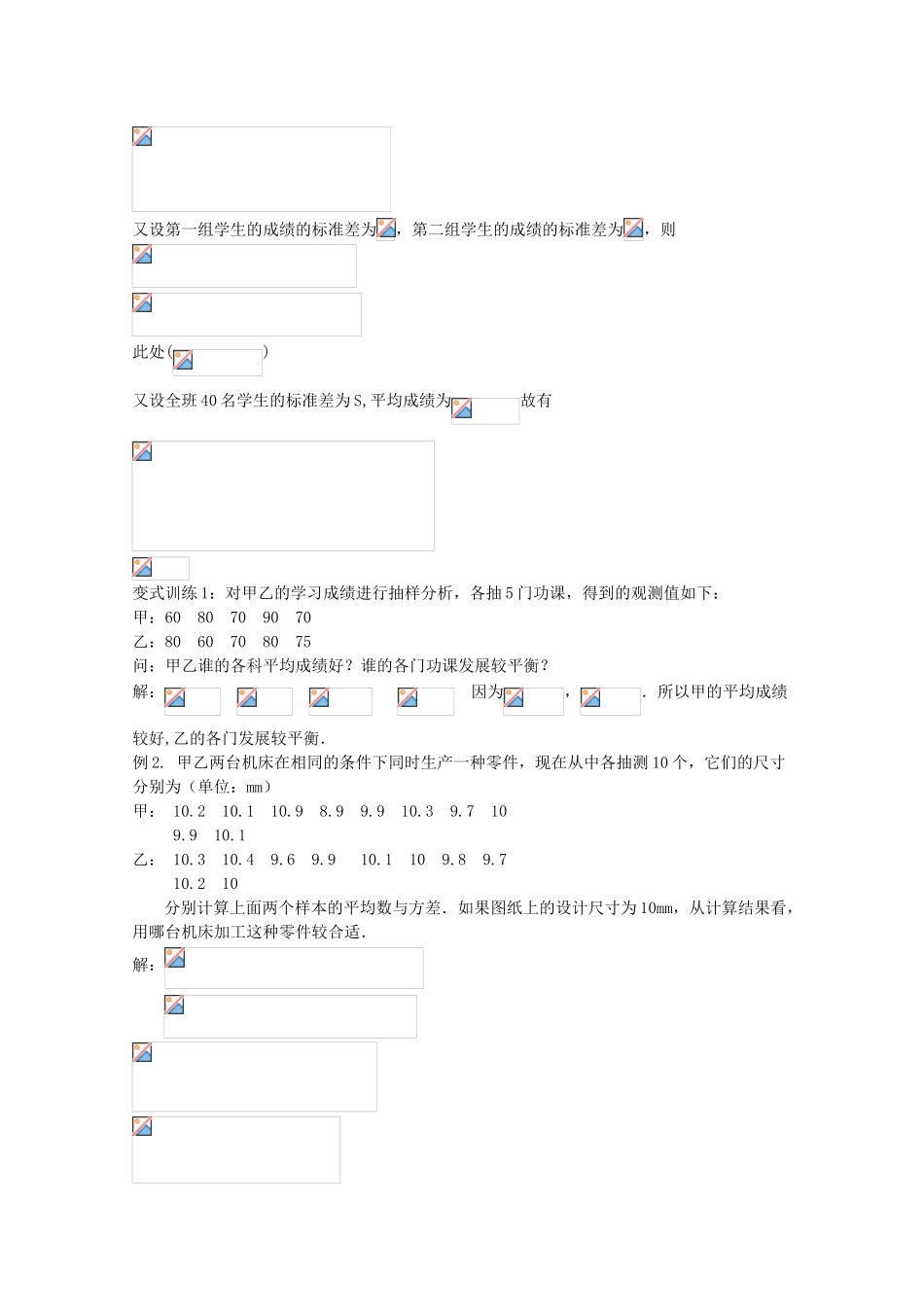 又设第一组学生的成绩的标准差为，第二组学生的成绩的标准差为，则

此处( )

又设全班40名学生的标准差为S,平均成绩为 故有

变式训练1：对甲乙的学习成绩进行抽样分析，各抽5门功课，得到的观测值如下：
甲：60 80 70 90 70
乙：80 60 70 80 75
问：甲乙谁的各科平均成绩好？谁的各门功课发展较平衡？
解： 因为 ， . 所以甲的平均成绩较好,乙的各门发展较平衡.
例2. 甲乙两台机床在相同的条件下同时生产一种零件，现在从中各抽测10个，它们的尺寸分别为（单位：mm）
甲： 10.2 10.1 10.9 8.9 9.9 10.3 9.7 10 9.9 10.1
乙： 10.3 10.4 9.6 9.9 10.1 10 9.8 9.7 10.2 10
分别计算上面两个样本的平均数与方差. 如果图纸上的设计尺寸为10mm，从计算结果看，用哪台机床加工这种零件较合适.
解：